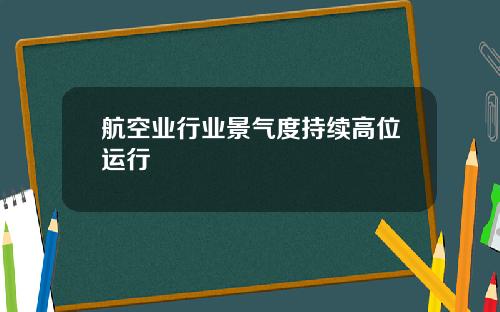 航空业行业景气度持续高位运行